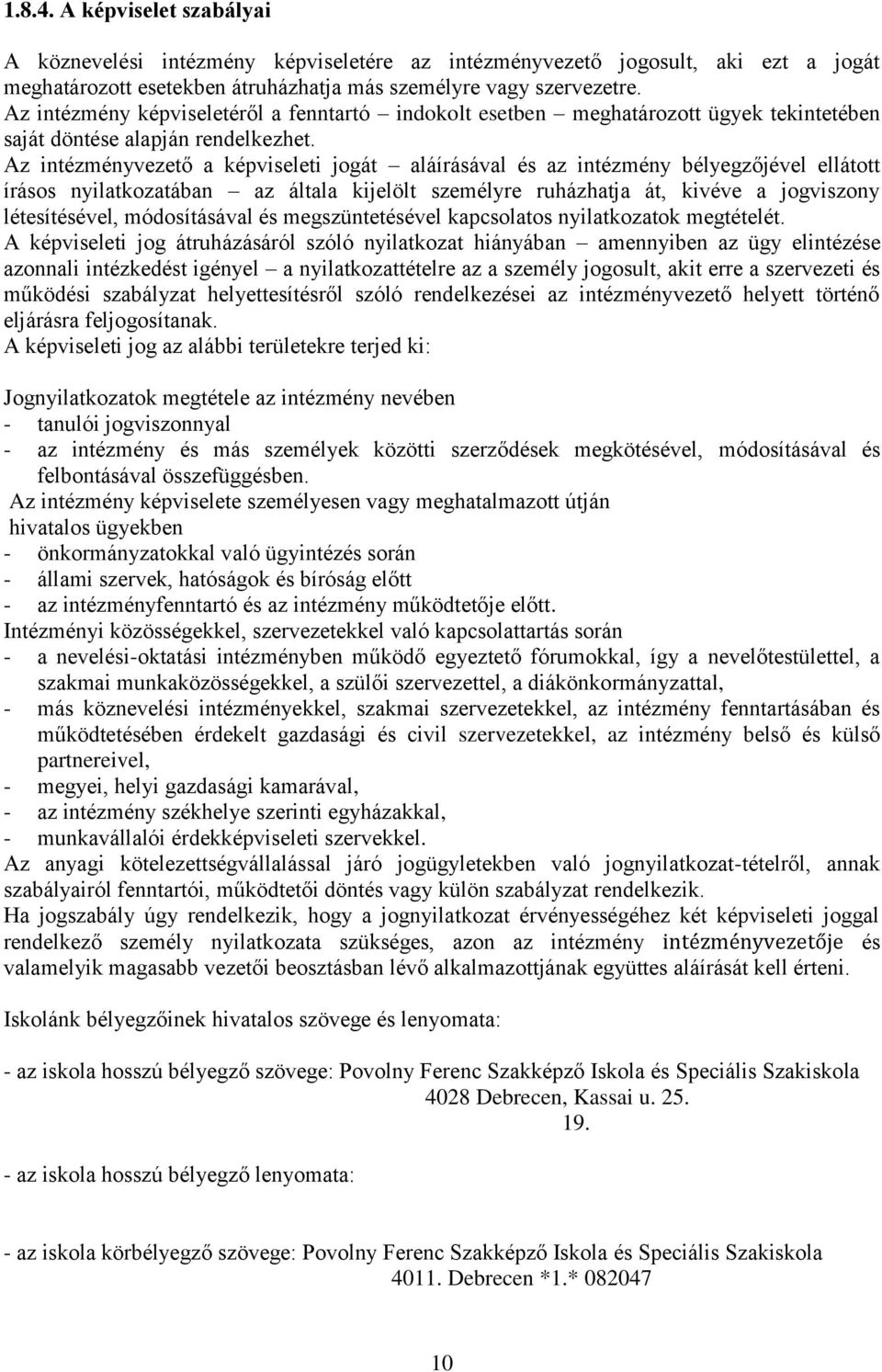 1.8.4. A képviselet szabályai

A köznevelési intézmény képviseletére az intézményvezető jogosult, aki ezt a jogát meghatározott esetekben átruházhatja más személyre vagy szervezetre.
Az intézmény képviseletéről a fenntartó – indokolt esetben – meghatározott ügyek tekintetében saját döntése alapján rendelkezhet.
Az intézményvezető a képviseleti jogát – aláírásával és az intézmény bélyegzőjével ellátott írásos nyilatkozatában – az általa kijelölt személyre ruházhatja át, kivéve a jogviszony létesítésével, módosításával és megszüntetésével kapcsolatos nyilatkozatok megtételét.
A képviseleti jog átruházásáról szóló nyilatkozat hiányában – amennyiben az ügy elintézése azonnali intézkedést igényel – a nyilatkozattételre az a személy jogosult, akit erre a szervezeti és működési szabályzat helyettesítésről szóló rendelkezései az intézményvezető helyett történő eljárásra feljogosítanak.
A képviseleti jog az alábbi területekre terjed ki:

Jognyilatkozatok megtétele az intézmény nevében
- tanulói jogviszonnyal
- az intézmény és más személyek közötti szerződések megkötésével, módosításával és felbontásával összefüggésben.
Az intézmény képviselete személyesen vagy meghatalmazott útján
hivatalos ügyekben
- önkormányzatokkal való ügyintézés során
- állami szervek, hatóságok és bíróság előtt
- az intézményfenntartó és az intézmény működtetője előtt.
Intézményi közösségekkel, szervezetekkel való kapcsolattartás során
- a nevelési-oktatási intézményben működő egyeztető fórumokkal, így a nevelőtestülettel, a szakmai munkaközösségekkel, a szülői szervezettel, a diákönkormányzattal,
- más köznevelési intézményekkel, szakmai szervezetekkel, az intézmény fenntartásában és működtetésében érdekelt gazdasági és civil szervezetekkel, az intézmény belső és külső partnereivel,
- megyei, helyi gazdasági kamarával,
- az intézmény székhelye szerinti egyházakkal,
- munkavállalói érdekképviseleti szervekkel.
Az anyagi kötelezettségvállalással járó jogügyletekben való jognyilatkozat-tételről, annak szabályairól fenntartói, működtetői döntés vagy külön szabályzat rendelkezik.
Ha jogszabály úgy rendelkezik, hogy a jognyilatkozat érvényességéhez két képviseleti joggal rendelkező személy nyilatkozata szükséges, azon az intézmény intézményvezetője és valamelyik magasabb vezetői beosztásban lévő alkalmazottjának együttes aláírását kell érteni.

Iskolánk bélyegzőinek hivatalos szövege és lenyomata:

- az iskola hosszú bélyegző szövege: Povolny Ferenc Szakképző Iskola és Speciális Szakiskola
4028 Debrecen, Kassai u. 25.
19.

- az iskola hosszú bélyegző lenyomata:

- az iskola körbélyegző szövege: Povolny Ferenc Szakképző Iskola és Speciális Szakiskola
4011. Debrecen *1.* 082047

10